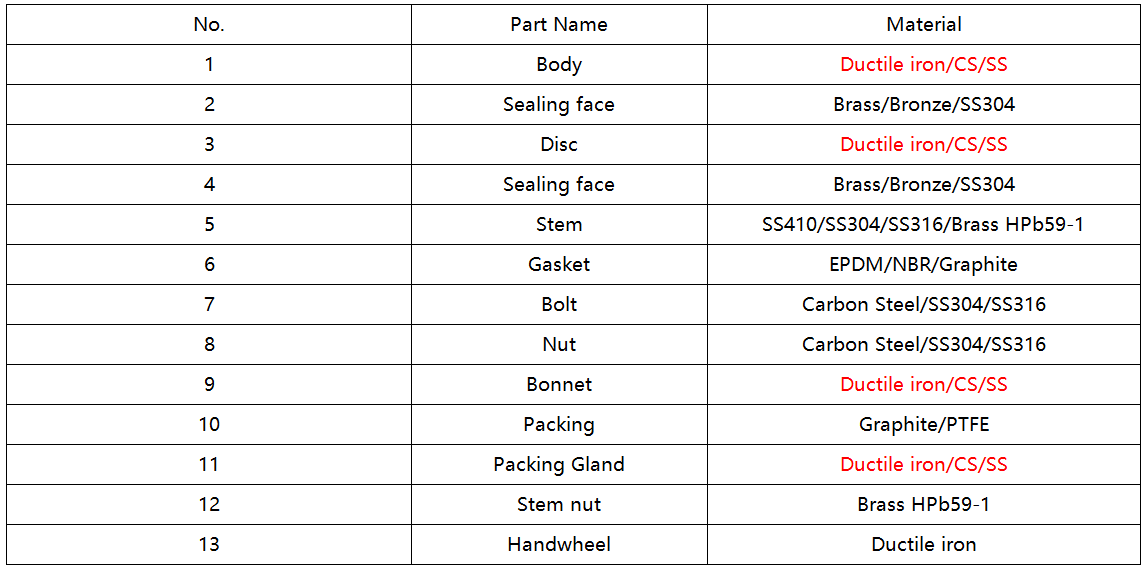 | No. | Part Name | Material |
|---|---|---|
| 1 | Body | Ductile iron/CS/SS |
| 2 | Sealing face | Brass/Bronze/SS304 |
| 3 | Disc | Ductile iron/CS/SS |
| 4 | Sealing face | Brass/Bronze/SS304 |
| 5 | Stem | SS410/SS304/SS316/Brass HPb59-1 |
| 6 | Gasket | EPDM/NBR/Graphite |
| 7 | Bolt | Carbon Steel/SS304/SS316 |
| 8 | Nut | Carbon Steel/SS304/SS316 |
| 9 | Bonnet | Ductile iron/CS/SS |
| 10 | Packing | Graphite/PTFE |
| 11 | Packing Gland | Ductile iron/CS/SS |
| 12 | Stem nut | Brass HPb59-1 |
| 13 | Handwheel | Ductile iron |